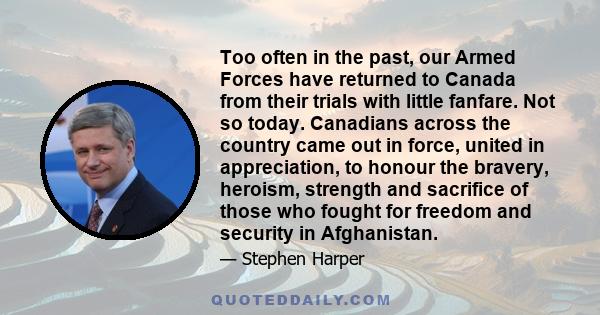 Too often in the past, our Armed Forces have returned to Canada from their trials with little fanfare. Not so today. Canadians across the country came out in force, united in appreciation, to honour the bravery, heroism, strength and sacrifice of those who fought for freedom and security in Afghanistan.

— Stephen Harper

QUOTEDDAILY.COM